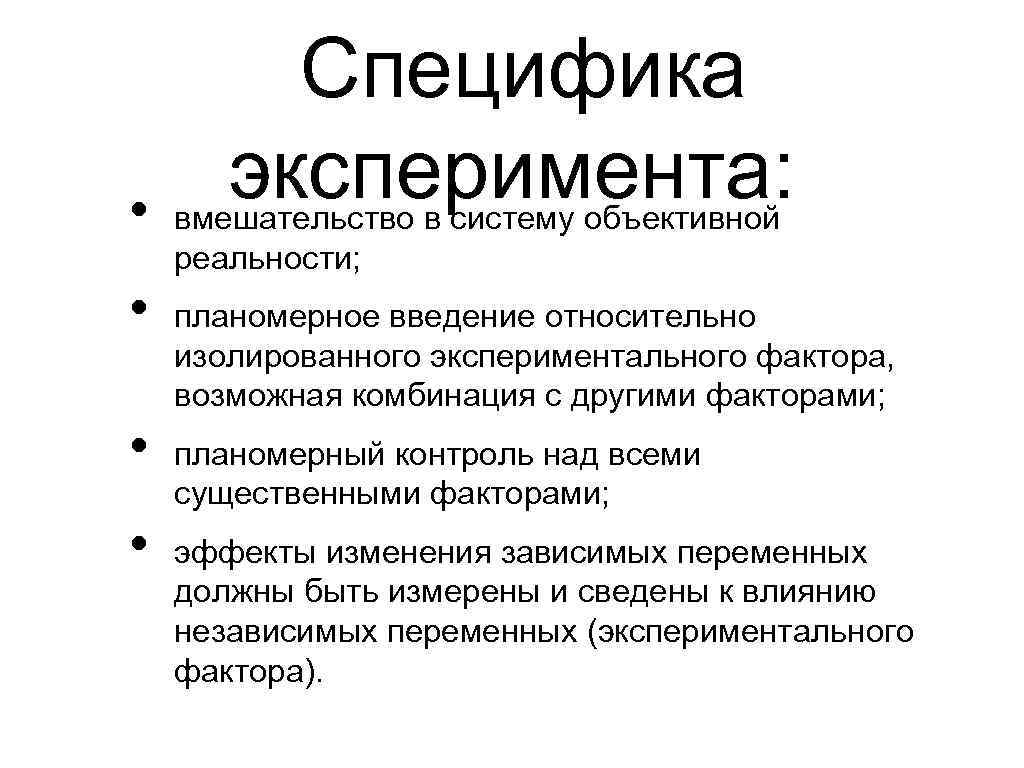 Специфика эксперимента:

• вмешательство в систему объективной реальности;

• планомерное введение относительно изолированного экспериментального фактора, возможная комбинация с другими факторами;

• планомерный контроль над всеми существенными факторами;

• эффекты изменения зависимых переменных должны быть измерены и сведены к влиянию независимых переменных (экспериментального фактора).